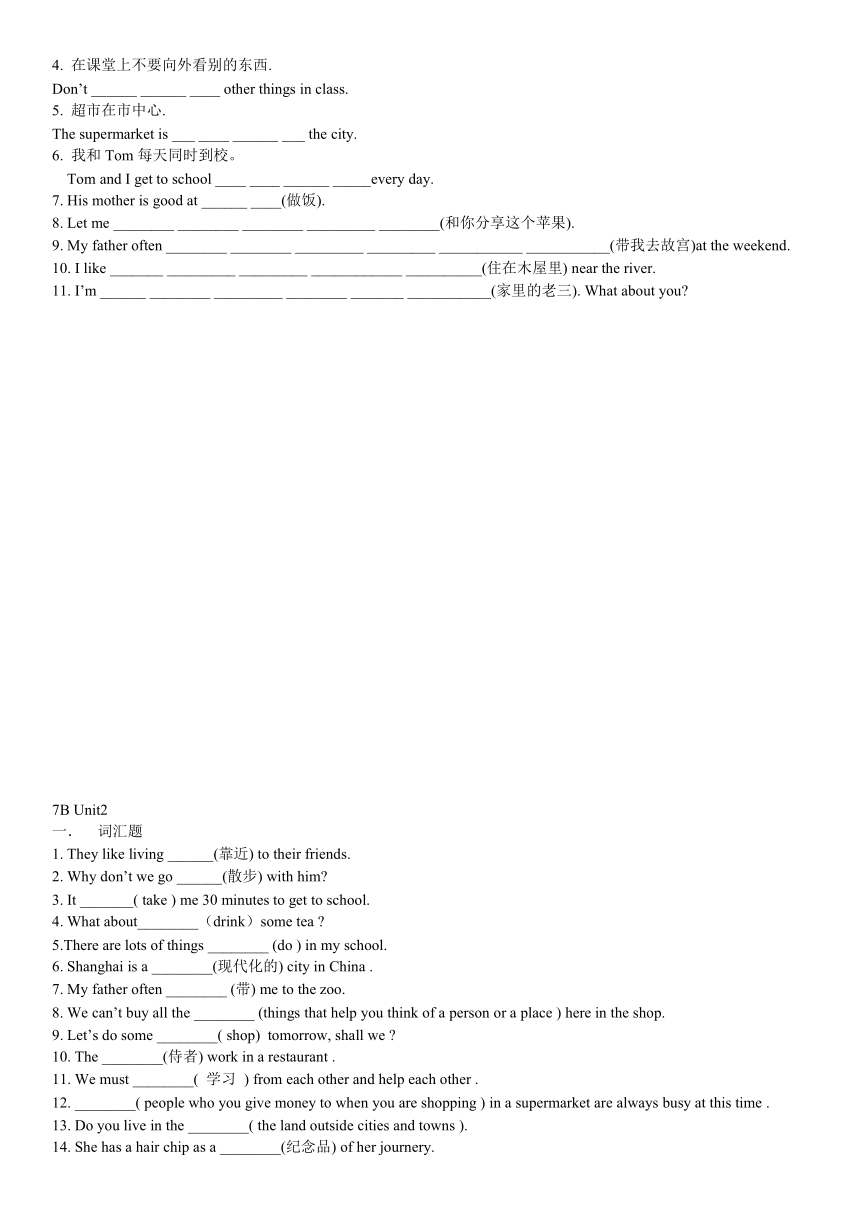 4. 在课堂上不要向外看别的东西.

Don't ______ ______ ____ other things in class.

5. 超市在市中心.

The supermarket is ___ ____ ______ ___ the city.

6. 我和 Tom 每天同时到校。

Tom and I get to school ____ ____ ______ _____every day.

7. His mother is good at ______ ____(做饭).

8. Let me ________ ________ ________ _________ ________(和你分享这个苹果).

9. My father often ________ ________ _________ _________ ___________ ___________(带我去故宫)at the weekend.

10. I like _______ _________ _________ ____________ __________(住在木屋里) near the river.

11. I'm ______ ________ _________ ________ _______ ___________(家里的老三). What about you?

7B Unit2

一． 词汇题

1. They like living ______(靠近) to their friends.

2. Why don't we go ______(散步) with him?

3. It _______( take ) me 30 minutes to get to school.

4. What about________（drink）some tea ?

5.There are lots of things ________ (do ) in my school.

6. Shanghai is a ________(现代化的) city in China .

7. My father often ________ (带) me to the zoo.

8. We can't buy all the ________ (things that help you think of a person or a place ) here in the shop.

9. Let's do some ________( shop) tomorrow, shall we ?

10. The ________(侍者) work in a restaurant .

11. We must ________( 学习 ) from each other and help each other .

12. ________( people who you give money to when you are shopping ) in a supermarket are always busy at this time .

13. Do you live in the ________( the land outside cities and towns ).

14. She has a hair chip as a ________(纪念品) of her journery.